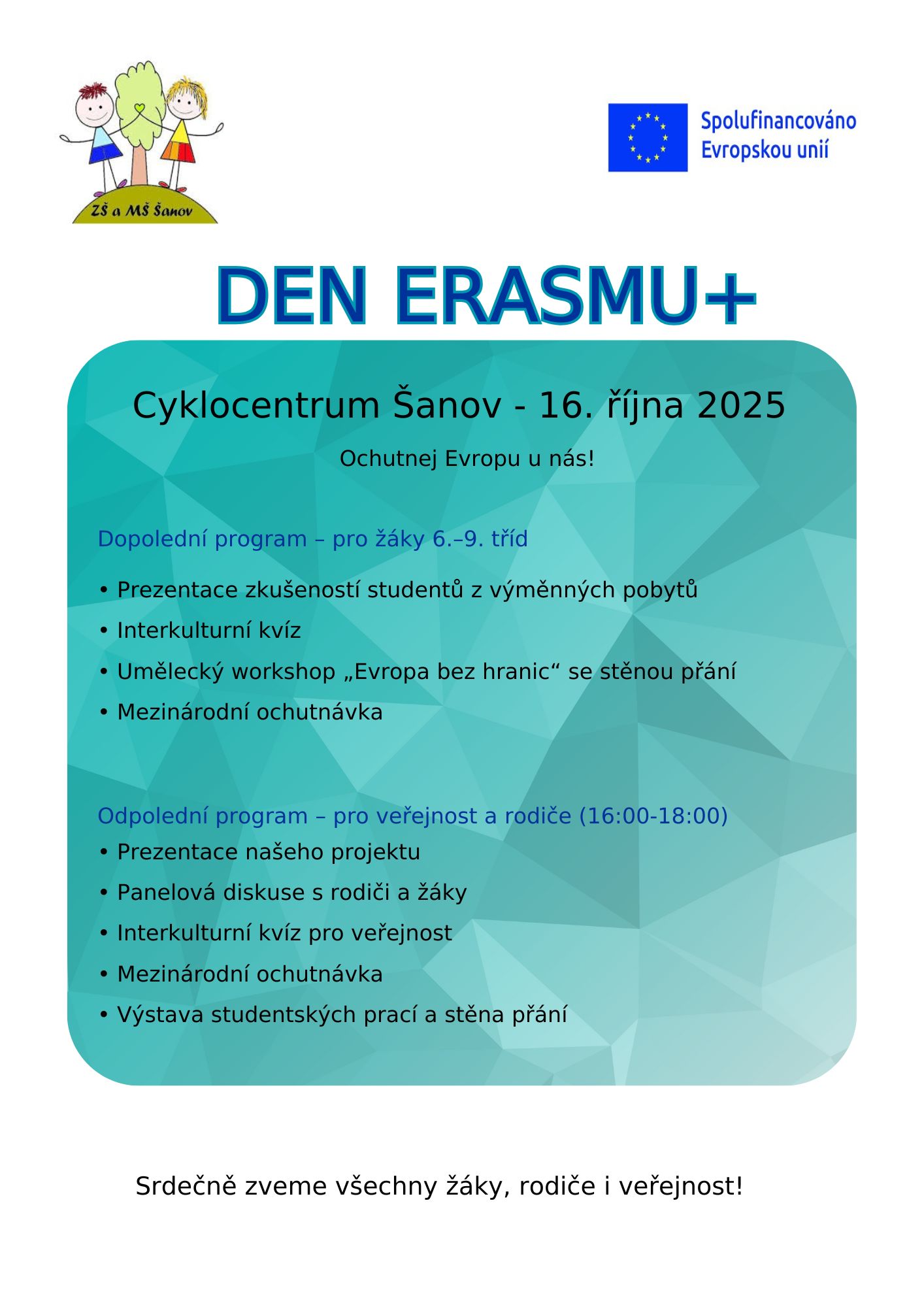 ZŠ a MŠ Šanov

Spolufinancováno Evropskou unií

DEN ERASMU+

Cyklocentrum Šanov - 16. října 2025

Ochutnej Evropu u nás!

Dopolední program – pro žáky 6.–9. tříd

• Prezentace zkušeností studentů z výměnných pobytů
• Interkulturní kvíz
• Umělecký workshop „Evropa bez hranic“ se stěnou přání
• Mezinárodní ochutnávka

Odpolední program – pro veřejnost a rodiče (16:00-18:00)
• Prezentace našeho projektu
• Panelová diskuse s rodiči a žáky
• Interkulturní kvíz pro veřejnost
• Mezinárodní ochutnávka
• Výstava studentských prací a stěna přání

Srdečně zveme všechny žáky, rodiče i veřejnost!